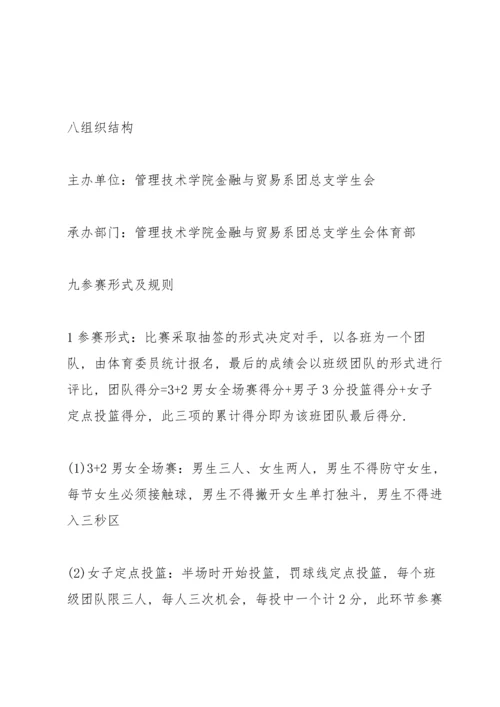 八组织结构

主办单位：管理技术学院金融与贸易系团总支学生会

承办部门：管理技术学院金融与贸易系团总支学生会体育部

九参赛形式及规则

1 参赛形式：比赛采取抽签的形式决定对手，以各班为一个团队，由体育委员统计报名，最后的成绩会以班级团队的形式进行评比，团队得分=3+2 男女全场赛得分+男子 3 分投篮得分+女子定点投篮得分，此三项的累计得分即为该班团队最后得分.

(1)3+2 男女全场赛：男生三人、女生两人，男生不得防守女生，每节女生必须接触球，男生不得撇开女生单打独斗，男生不得进入三秒区

(2)女子定点投篮：半场时开始投篮，罚球线定点投篮，每个班级团队限三人，每人三次机会，每投中一个计 2 分，此环节参赛